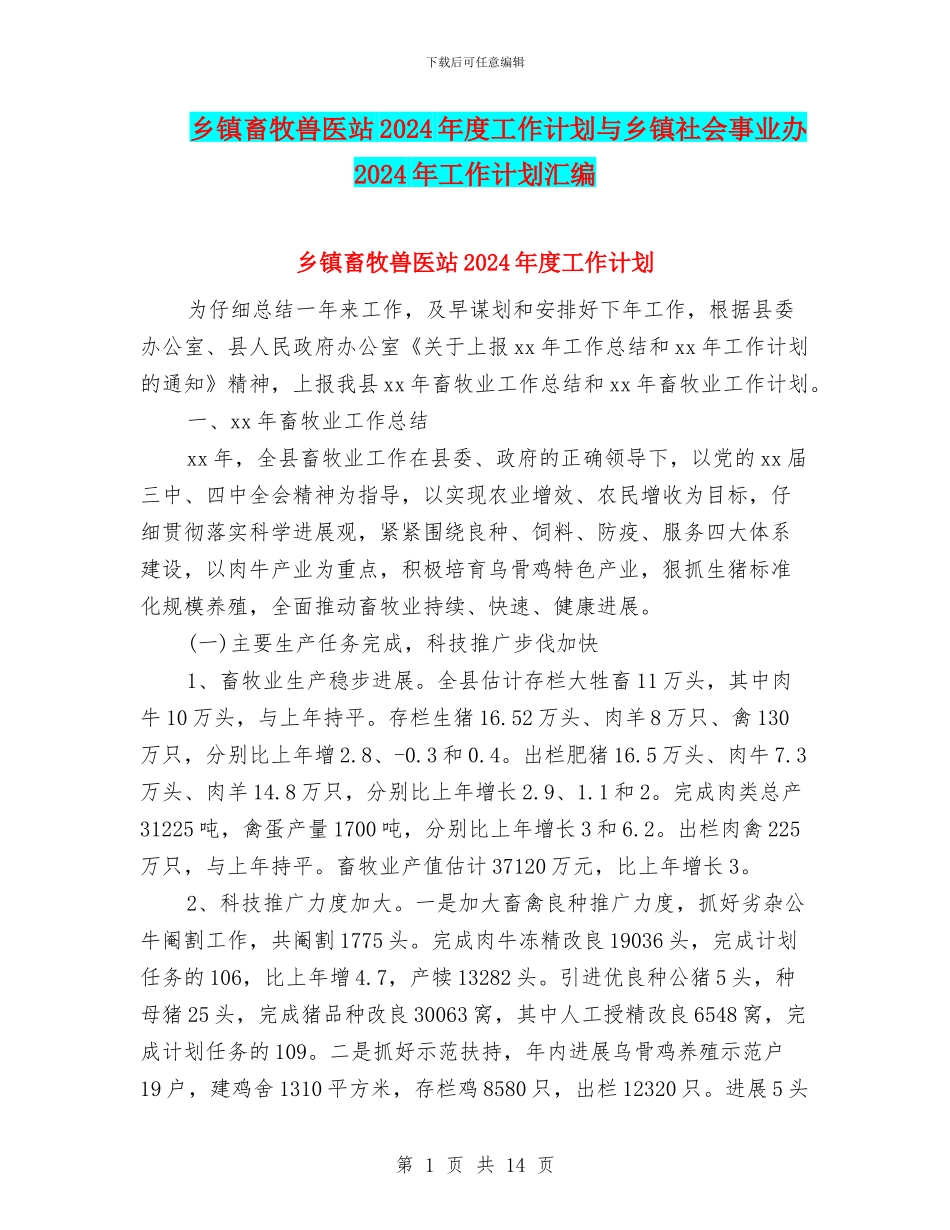 下载后可任意编辑

乡镇畜牧兽医站2024年度工作计划与乡镇社会事业办2024年工作计划汇编

乡镇畜牧兽医站2024年度工作计划

为仔细总结一年来工作，及早谋划和安排好下年工作，根据县委办公室、县人民政府办公室《关于上报xx年工作总结和xx年工作计划的通知》精神，上报我县xx年畜牧业工作总结和xx年畜牧业工作计划。

一、xx年畜牧业工作总结

xx年，全县畜牧业工作在县委、政府的正确领导下，以党的xx届三中、四中全会精神为指导，以实现农业增效、农民增收为目标，仔细贯彻落实科学进展观，紧紧围绕良种、饲料、防疫、服务四大体系建设，以肉牛产业为重点，积极培育乌骨鸡特色产业，狠抓生猪标准化规模养殖，全面推动畜牧业持续、快速、健康进展。

(一)主要生产任务完成，科技推广步伐加快

1、畜牧业生产稳步进展。全县估计存栏大牲畜11万头，其中肉牛10万头，与上年持平。存栏生猪16.52万头、肉羊8万只、禽130万只，分别比上年增2.8、-0.3和0.4。出栏肥猪16.5万头、肉牛7.3万头、肉羊14.8万只，分别比上年增长2.9、1.1和2。完成肉类总产31225吨，禽蛋产量1700吨，分别比上年增长3和6.2。出栏肉禽225万只，与上年持平。畜牧业产值估计37120万元，比上年增长3。

2、科技推广力度加大。一是加大畜禽良种推广力度，抓好劣杂公牛阉割工作，共阉割1775头。完成肉牛冻精改良19036头，完成计划任务的106，比上年增4.7，产犊13282头。引进优良种公猪5头，种母猪25头，完成猪品种改良30063窝，其中人工授精改良6548窝，完成计划任务的109。二是抓好示范扶持，年内进展乌骨鸡养殖示范户19户，建鸡舍1310平方米，存栏鸡8580只，出栏12320只。进展5头

第 1 页 共 14 页